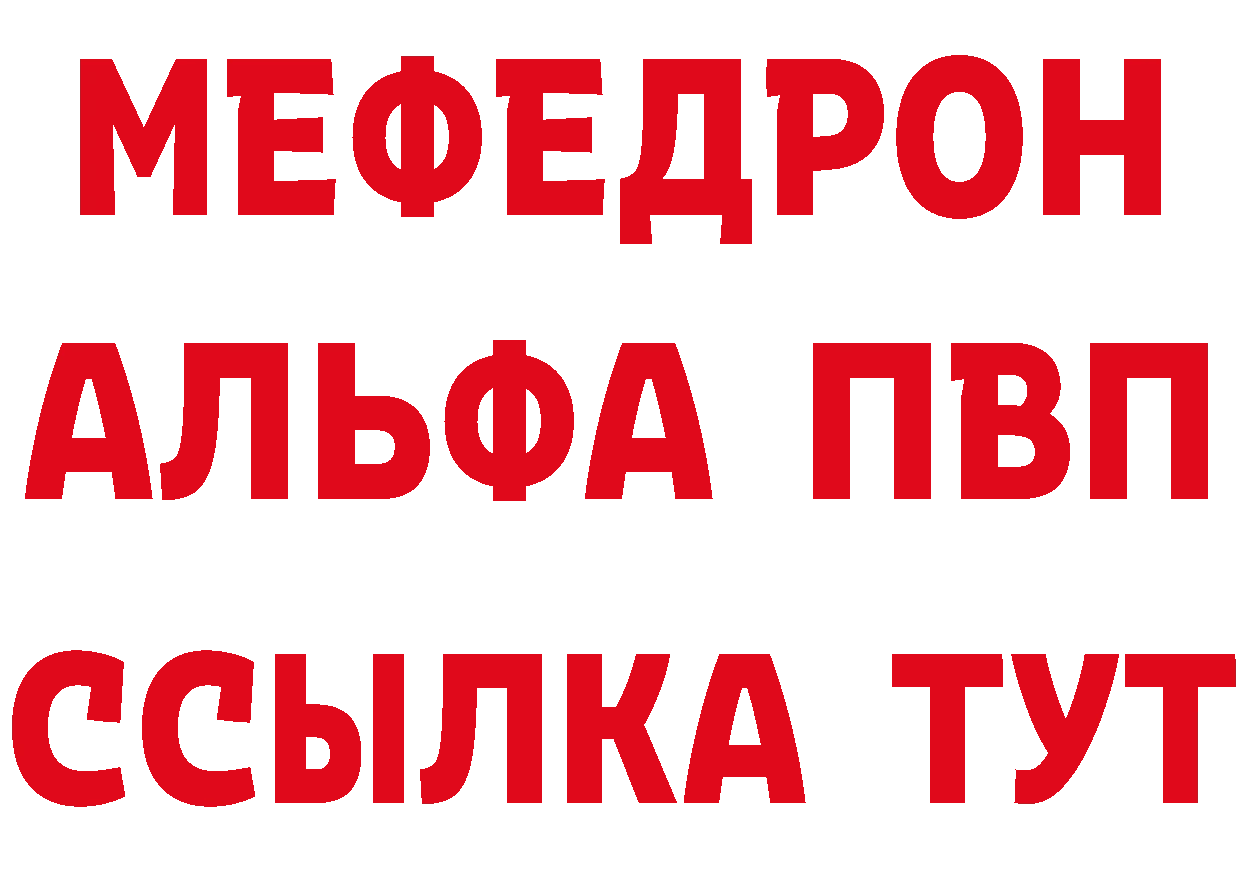 МЕФЕДРОН
АЛЬФА ПВП
ССЫЛКА ТУТ